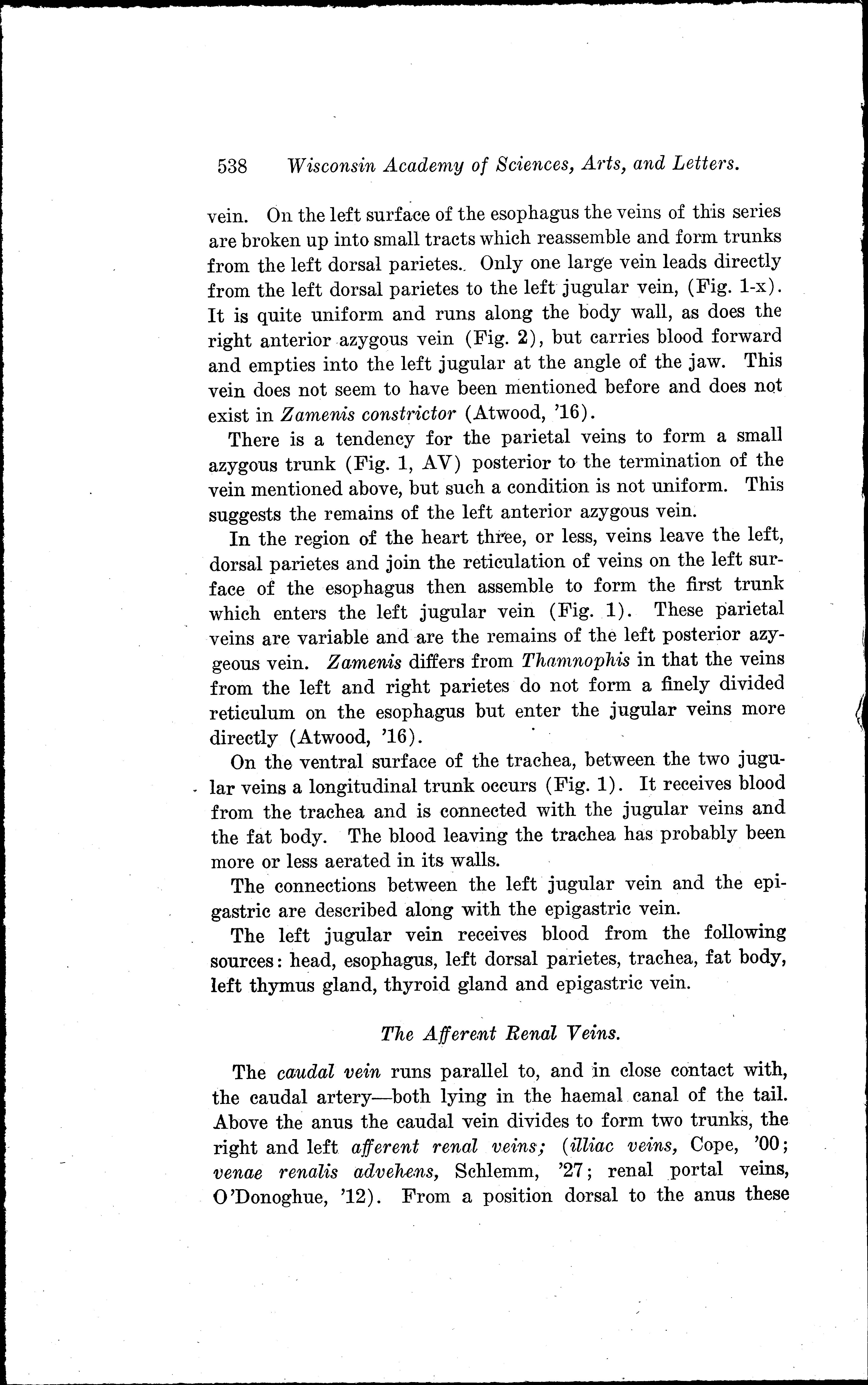 538 Wisconsin Academy of Sciences, Arts, and Letters.

vein. On the left surface of the esophagus the veins of this series are broken up into small tracts which reassemble and form trunks from the left dorsal parietes. Only one large vein leads directly from the left dorsal parietes to the left jugular vein, (Fig. 1-x). It is quite uniform and runs along the body wall, as does the right anterior azygous vein (Fig. 2), but carries blood forward and empties into the left jugular at the angle of the jaw. This vein does not seem to have been mentioned before and does not exist in Zamenis constrictor (Atwood, '16).

There is a tendency for the parietal veins to form a small azygous trunk (Fig. 1, AV) posterior to the termination of the vein mentioned above, but such a condition is not uniform. This suggests the remains of the left anterior azygous vein.

In the region of the heart three, or less, veins leave the left, dorsal parietes and join the reticulation of veins on the left surface of the esophagus then assemble to form the first trunk which enters the left jugular vein (Fig. 1). These parietal veins are variable and are the remains of the left posterior azygeous vein. Zamenis differs from Thamnophis in that the veins from the left and right parietes do not form a finely divided reticulum on the esophagus but enter the jugular veins more directly (Atwood, '16).

On the ventral surface of the trachea, between the two jugular veins a longitudinal trunk occurs (Fig. 1). It receives blood from the trachea and is connected with the jugular veins and the fat body. The blood leaving the trachea has probably been more or less aerated in its walls.

The connections between the left jugular vein and the epigastric are described along with the epigastric vein.

The left jugular vein receives blood from the following sources: head, esophagus, left dorsal parietes, trachea, fat body, left thymus gland, thyroid gland and epigastric vein.

The Afferent Renal Veins.

The caudal vein runs parallel to, and in close contact with, the caudal artery—both lying in the haemal canal of the tail. Above the anus the caudal vein divides to form two trunks, the right and left afferent renal veins; (illiac veins, Cope, '00; venae renalis advehens, Schlemm, '27; renal portal veins, O'Donoghue, '12). From a position dorsal to the anus these